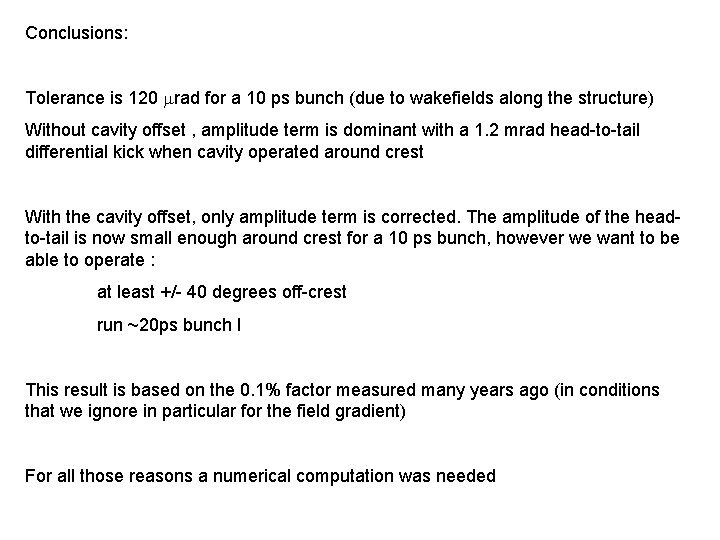 Conclusions:

Tolerance is 120 $\mu$rad for a 10 ps bunch (due to wakefields along the structure)

Without cavity offset , amplitude term is dominant with a 1.2 mrad head-to-tail differential kick when cavity operated around crest

With the cavity offset, only amplitude term is corrected. The amplitude of the head-to-tail is now small enough around crest for a 10 ps bunch, however we want to be able to operate :

at least +/- 40 degrees off-crest

run ~20ps bunch l

This result is based on the 0.1% factor measured many years ago (in conditions that we ignore in particular for the field gradient)

For all those reasons a numerical computation was needed